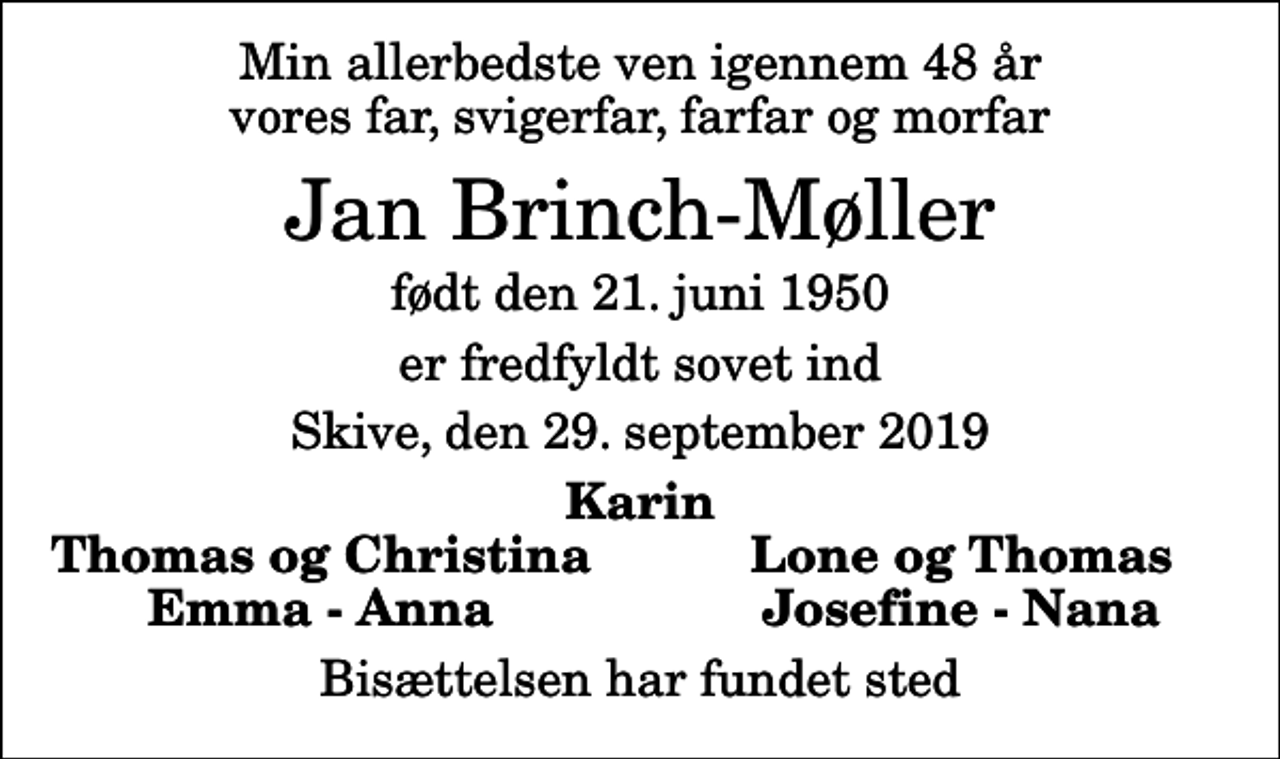 Min allerbedste ven igennem 48 år
vores far, svigerfar, farfar og morfar

Jan Brinch-Møller

født den 21. juni 1950

er fredfyldt sovet ind

Skive, den 29. september 2019

Karin

Thomas og Christina
Emma - Anna

Lone og Thomas
Josefine - Nana

Bisættelsen har fundet sted